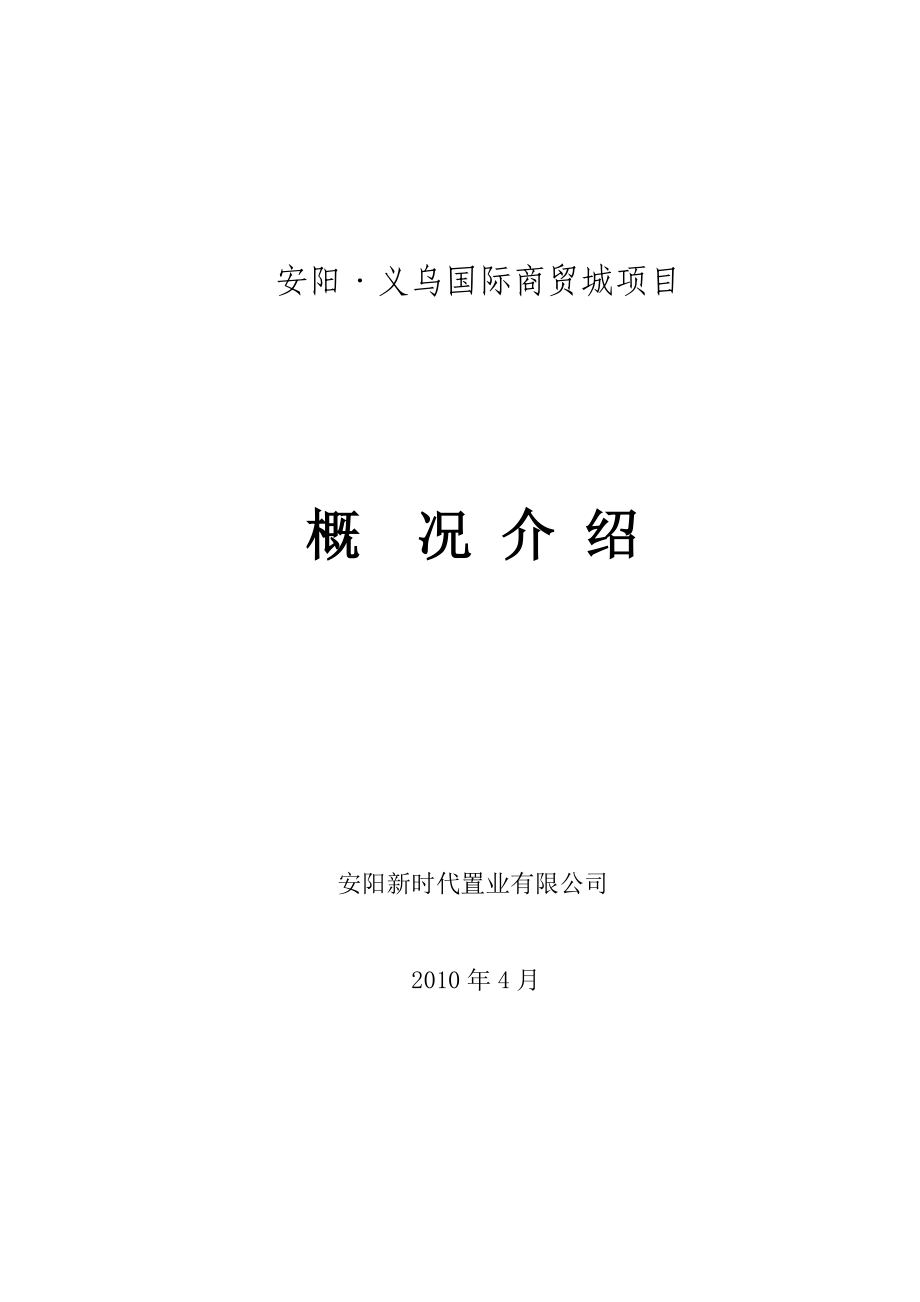 安阳·义乌国际商贸城项目

概 况 介 绍

安阳新时代置业有限公司

2010年4月